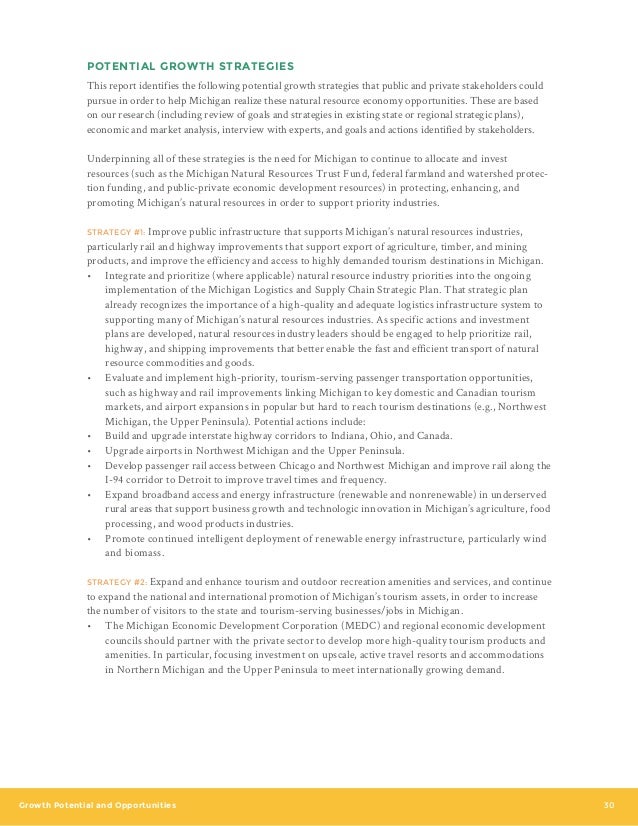 POTENTIAL GROWTH STRATEGIES

This report identifies the following potential growth strategies that public and private stakeholders could pursue in order to help Michigan realize these natural resource economy opportunities. These are based on our research (including review of goals and strategies in existing state or regional strategic plans), economic and market analysis, interview with experts, and goals and actions identified by stakeholders.

Underpinning all of these strategies is the need for Michigan to continue to allocate and invest resources (such as the Michigan Natural Resources Trust Fund, federal farmland and watershed protection funding, and public-private economic development resources) in protecting, enhancing, and promoting Michigan's natural resources in order to support priority industries.

STRATEGY #1: Improve public infrastructure that supports Michigan's natural resources industries, particularly rail and highway improvements that support export of agriculture, timber, and mining products, and improve the efficiency and access to highly demanded tourism destinations in Michigan.

• Integrate and prioritize (where applicable) natural resource industry priorities into the ongoing implementation of the Michigan Logistics and Supply Chain Strategic Plan. That strategic plan already recognizes the importance of a high-quality and adequate logistics infrastructure system to supporting many of Michigan's natural resources industries. As specific actions and investment plans are developed, natural resources industry leaders should be engaged to help prioritize rail, highway, and shipping improvements that better enable the fast and efficient transport of natural resource commodities and goods.
• Evaluate and implement high-priority, tourism-serving passenger transportation opportunities, such as highway and rail improvements linking Michigan to key domestic and Canadian tourism markets, and airport expansions in popular but hard to reach tourism destinations (e.g., Northwest Michigan, the Upper Peninsula). Potential actions include:
• Build and upgrade interstate highway corridors to Indiana, Ohio, and Canada.
• Upgrade airports in Northwest Michigan and the Upper Peninsula.
• Develop passenger rail access between Chicago and Northwest Michigan and improve rail along the I-94 corridor to Detroit to improve travel times and frequency.
• Expand broadband access and energy infrastructure (renewable and nonrenewable) in underserved rural areas that support business growth and technologic innovation in Michigan's agriculture, food processing, and wood products industries.
• Promote continued intelligent deployment of renewable energy infrastructure, particularly wind and biomass.

STRATEGY #2: Expand and enhance tourism and outdoor recreation amenities and services, and continue to expand the national and international promotion of Michigan's tourism assets, in order to increase the number of visitors to the state and tourism-serving businesses/jobs in Michigan.

• The Michigan Economic Development Corporation (MEDC) and regional economic development councils should partner with the private sector to develop more high-quality tourism products and amenities. In particular, focusing investment on upscale, active travel resorts and accommodations in Northern Michigan and the Upper Peninsula to meet internationally growing demand.

Growth Potential and Opportunities 30